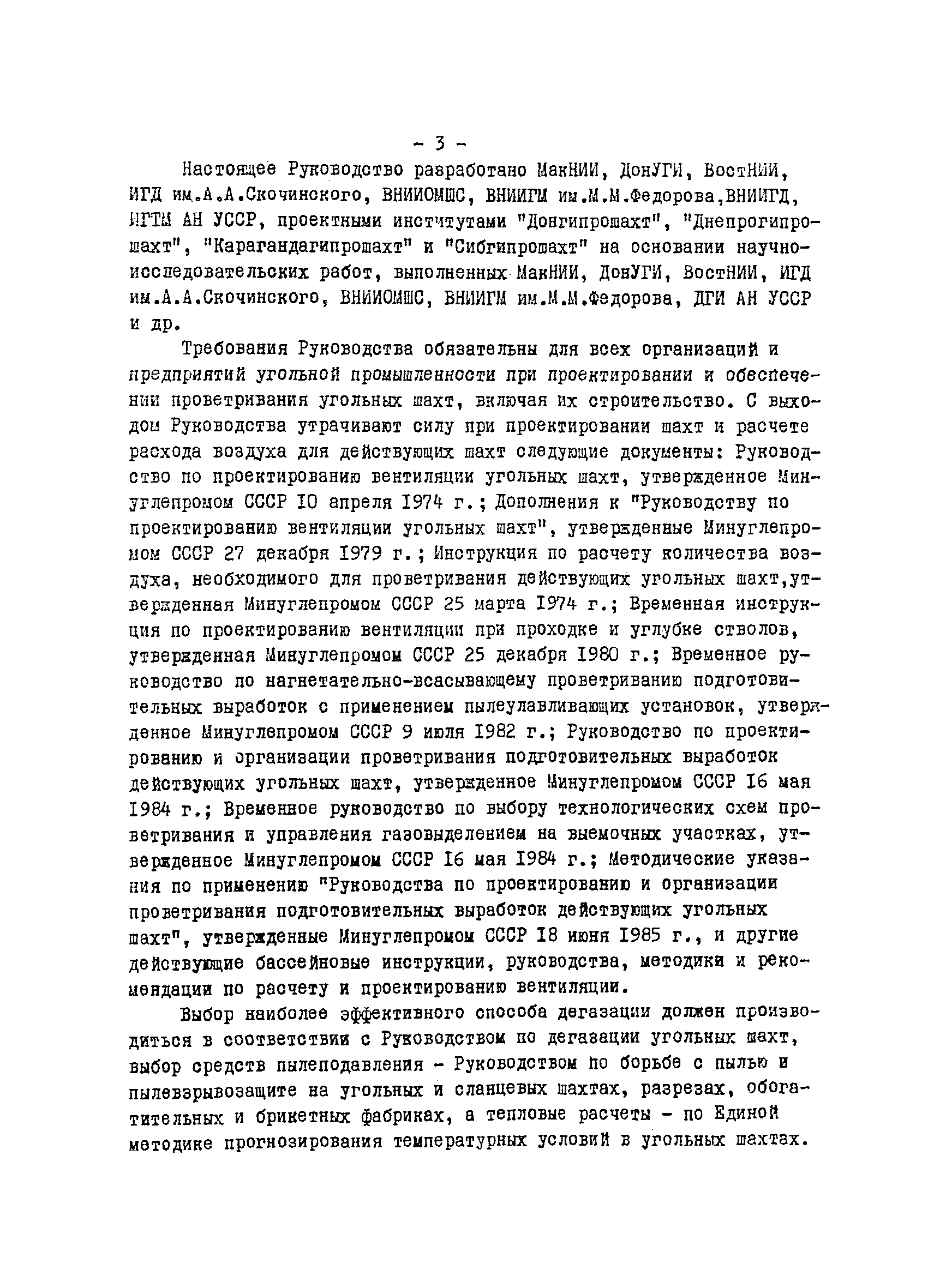 - 3 -

Настоящее Руководство разработано МакНИИ, ДонУГИ, ВостНИИ, ИГД им.А.А.Скочинского, ВНИИОМШС, ВНИИГМ им.М.М.Федорова,ВНИИГД, ИГТМ АН УССР, проектными институтами "Донгипрошахт", "Днепрогипрошахт", "Карагандагипрошахт" и "Сибгипрошахт" на основании научно-исследовательских работ, выполненных МакНИИ, ДонУГИ, ВостНИИ, ИГД им.А.А.Скочинского, ВНИИОМШС, ВНИИГМ им.М.М.Федорова, ДГИ АН УССР и др.

Требования Руководства обязательны для всех организаций и предприятий угольной промышленности при проектировании и обеспечении проветривания угольных шахт, включая их строительство. С выходом Руководства утрачивают силу при проектировании шахт и расчете расхода воздуха для действующих шахт следующие документы: Руководство по проектированию вентиляции угольных шахт, утвержденное Минуглепромом СССР 10 апреля 1974 г.; Дополнения к "Руководству по проектированию вентиляции угольных шахт", утвержденные Минуглепромом СССР 27 декабря 1979 г.; Инструкция по расчету количества воздуха, необходимого для проветривания действующих угольных шахт,утвержденная Минуглепромом СССР 25 марта 1974 г.; Временная инструкция по проектированию вентиляции при проходке и углубке стволов, утвержденная Минуглепромом СССР 25 декабря 1980 г.; Временное руководство по нагнетательно-всасывающему проветриванию подготовительных выработок с применением пылеулавливающих установок, утвержденное Минуглепромом СССР 9 июля 1982 г.; Руководство по проектированию и организации проветривания подготовительных выработок действующих угольных шахт, утвержденное Минуглепромом СССР 16 мая 1984 г.; Временное руководство по выбору технологических схем проветривания и управления газовыделением на выемочных участках, утвержденное Минуглепромом СССР 16 мая 1984 г.; Методические указания по применению "Руководства по проектированию и организации проветривания подготовительных выработок действующих угольных шахт", утвержденные Минуглепромом СССР 18 июня 1985 г., и другие действующие бассейновые инструкции, руководства, методики и рекомендации по расчету и проектированию вентиляции.

Выбор наиболее эффективного способа дегазации должен производиться в соответствии с Руководством по дегазации угольных шахт, выбор средств пылеподавления - Руководством по борьбе с пылью и пылевзрывозащите на угольных и сланцевых шахтах, разрезах, обогатительных и брикетных фабриках, а тепловые расчеты - по Единой методике прогнозирования температурных условий в угольных шахтах.